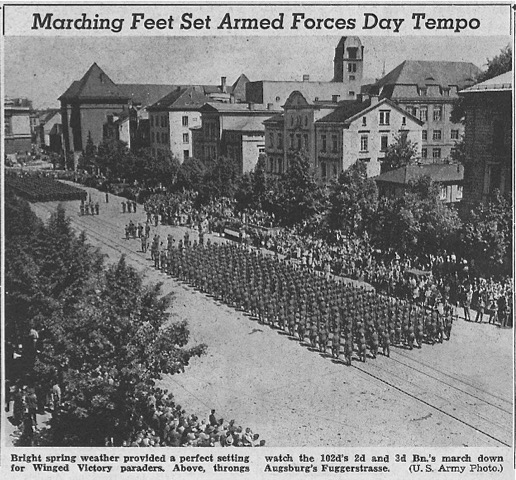 Marching Feet Set Armed Forces Day Tempo

Bright spring weather provided a perfect setting for Winged Victory paraders. Above, throngs watch the 102d's 2d and 3d Bn.'s march down Augsburg's Fuggerstrasse. (U. S. Army Photo.)